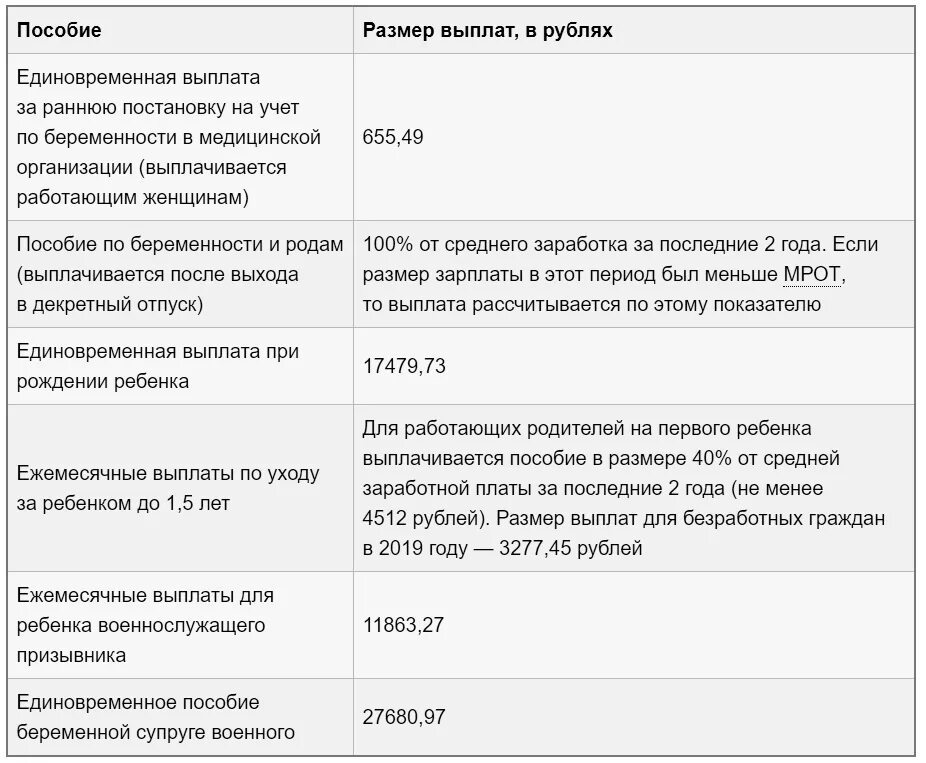 | Пособие | Размер выплат, в рублях |
|---|---|
| Единовременная выплата за раннюю постановку на учет по беременности в медицинской организации (выплачивается работающим женщинам) | 655,49 |
| Пособие по беременности и родам (выплачивается после выхода в декретный отпуск) | 100% от среднего заработка за последние 2 года. Если размер зарплаты в этот период был меньше МРОТ, то выплата рассчитывается по этому показателю |
| Единовременная выплата при рождении ребенка | 17479,73 |
| Ежемесячные выплаты по уходу за ребенком до 1,5 лет | Для работающих родителей на первого ребенка выплачивается пособие в размере 40% от средней заработной платы за последние 2 года (не менее 4512 рублей). Размер выплат для безработных граждан в 2019 году — 3277,45 рублей |
| Ежемесячные выплаты для ребенка военнослужащего призывника | 11863,27 |
| Единовременное пособие беременной супруге военного | 27680,97 |